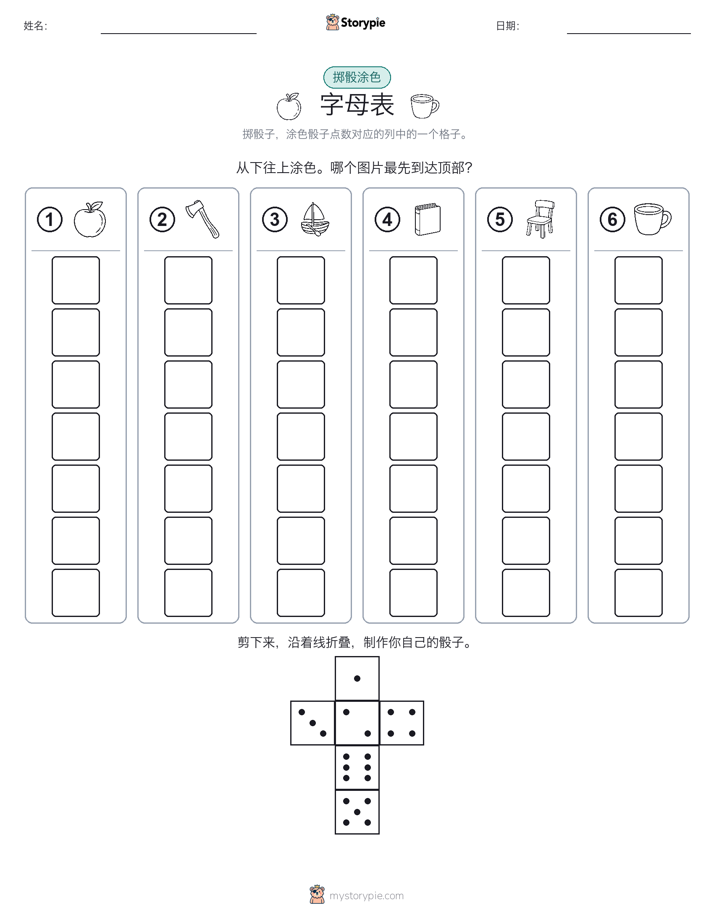 姓名:

Storypie

日期:

掷骰涂色

字母表

掷骰子，涂色骰子点数对应的列中的一个格子。

从下往上涂色。哪个图片最先到达顶部?

1 2 3 4 5 6

剪下来，沿着线折叠，制作你自己的骰子。

mystorypie.com